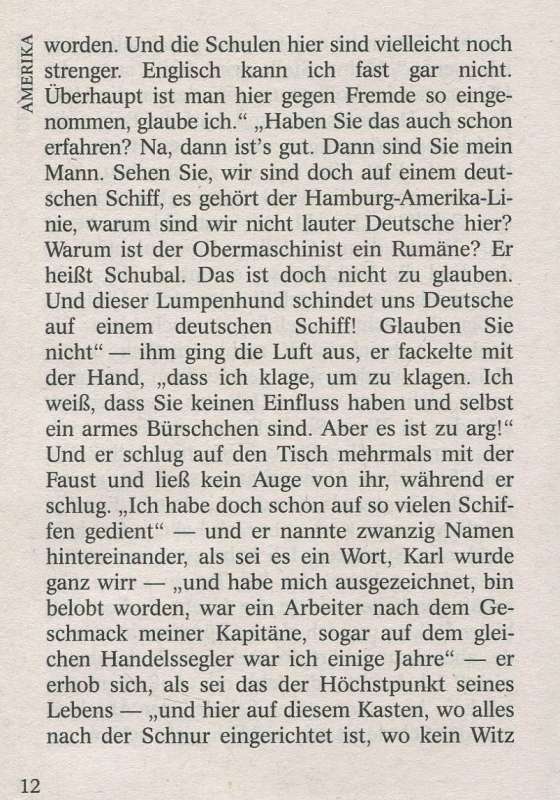 AMERIKA

worden. Und die Schulen hier sind vielleicht noch strenger. Englisch kann ich fast gar nicht. Überhaupt ist man hier gegen Fremde so eingenommen, glaube ich.“ „Haben Sie das auch schon erfahren? Na, dann ist’s gut. Dann sind Sie mein Mann. Sehen Sie, wir sind doch auf einem deutschen Schiff, es gehört der Hamburg-Amerika-Linie, warum sind wir nicht lauter Deutsche hier? Warum ist der Obermaschinist ein Rumäne? Er heißt Schubal. Das ist doch nicht zu glauben. Und dieser Lumpenhund schindet uns Deutsche auf einem deutschen Schiff! Glauben Sie nicht“ — ihm ging die Luft aus, er fackelte mit der Hand, „dass ich klage, um zu klagen. Ich weiß, dass Sie keinen Einfluss haben und selbst ein armes Bürschchen sind. Aber es ist zu arg!“ Und er schlug auf den Tisch mehrmals mit der Faust und ließ kein Auge von ihr, während er schlug. „Ich habe doch schon auf so vielen Schiffen gedient“ — und er nannte zwanzig Namen hintereinander, als sei es ein Wort, Karl wurde ganz wirr — „und habe mich ausgezeichnet, bin belobt worden, war ein Arbeiter nach dem Geschmack meiner Kapitäne, sogar auf dem gleichen Handelssegler war ich einige Jahre“ — er erhob sich, als sei das der Höchstpunkt seines Lebens — „und hier auf diesem Kasten, wo alles nach der Schnur eingerichtet ist, wo kein Witz

12